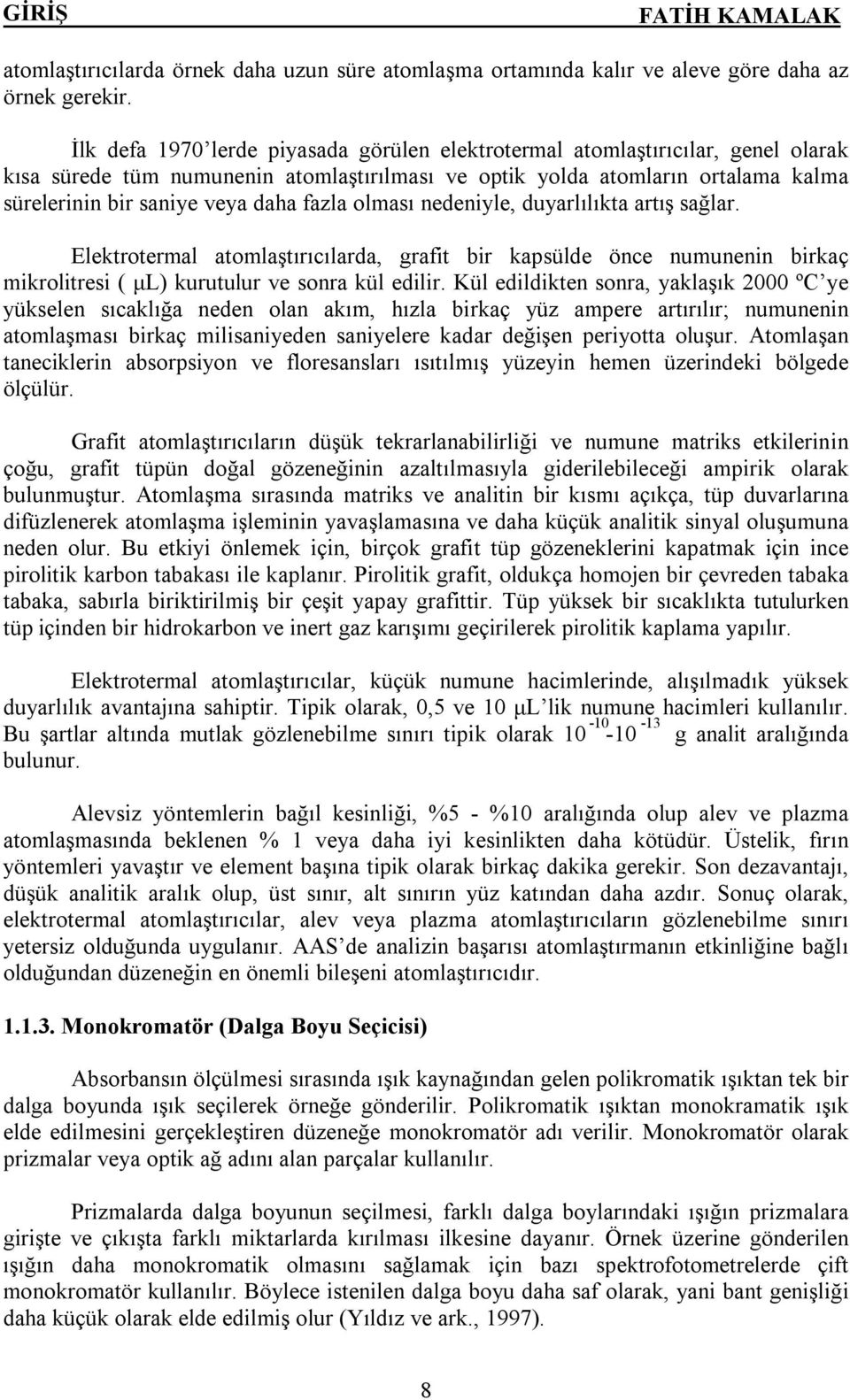 GİRİŞ FATİH KAMALAK

atomlaştırıcılarda örnek daha uzun süre atomlaşma ortamında kalır ve aleve göre daha az örnek gerekir.

İlk defa 1970'lerde piyasada görülen elektrotermal atomlaştırıcılar, genel olarak kısa sürede tüm numunenin atomlaştırılması ve optik yolda atomların ortalama kalma sürelerinin bir saniye veya daha fazla olması nedeniyle, duyarlılıkta artış sağlar.

Elektrotermal atomlaştırıcılarda, grafit bir kapsülde önce numunenin birkaç mikrolitresi ( μL) kurutulur ve sonra kül edilir. Kül edildikten sonra, yaklaşık 2000 ºC'ye yükselen sıcaklığa neden olan akım, hızla birkaç yüz ampere artırılır; numunenin atomlaşması birkaç milisaniyeden saniyelere kadar değişen periyotta oluşur. Atomlaşan taneciklerin absorpsiyon ve floresansları ısıtılmış yüzeyin hemen üzerindeki bölgede ölçülür.

Grafit atomlaştırıcıların düşük tekrarlanabilirliği ve numune matriks etkilerinin çoğu, grafit tüpün doğal gözeneğinin azaltılmasıyla giderilebileceği ampirik olarak bulunmuştur. Atomlaşma sırasında matriks ve analitin bir kısmı açıkça, tüp duvarlarına difüzlenerek atomlaşma işleminin yavaşlamasına ve daha küçük analitik sinyal oluşumuna neden olur. Bu etkiyi önlemek için, birçok grafit tüp gözeneklerini kapatmak için ince pirolitik karbon tabakası ile kaplanır. Pirolitik grafit, oldukça homojen bir çevreden tabaka tabaka, sabırla biriktirilmiş bir çeşit yapay grafittir. Tüp yüksek bir sıcaklıkta tutulurken tüp içinden bir hidrokarbon ve inert gaz karışımı geçirilerek pirolitik kaplama yapılır.

Elektrotermal atomlaştırıcılar, küçük numune hacimlerinde, alışılmadık yüksek duyarlılık avantajına sahiptir. Tipik olarak, 0,5 ve 10 μL'lik numune hacimleri kullanılır. Bu şartlar altında mutlak gözlenebilme sınırı tipik olarak $10^{-10}$-$10^{-13}$ g analit aralığında bulunur.

Alevsiz yöntemlerin bağıl kesinliği, %5 - %10 aralığında olup alev ve plazma atomlaşmasında beklenen % 1 veya daha iyi kesinlikten daha kötüdür. Üstelik, fırın yöntemleri yavaştır ve element başına tipik olarak birkaç dakika gerekir. Son dezavantajı, düşük analitik aralık olup, üst sınır, alt sınırın yüz katından daha azdır. Sonuç olarak, elektrotermal atomlaştırıcılar, alev veya plazma atomlaştırıcıların gözlenebilme sınırı yetersiz olduğunda uygulanır. AAS'de analizin başarısı atomlaştırmanın etkinliğine bağlı olduğundan düzeneğin en önemli bileşeni atomlaştırıcıdır.

1.1.3. Monokromatör (Dalga Boyu Seçicisi)

Absorbansın ölçülmesi sırasında ışık kaynağından gelen polikromatik ışıktan tek bir dalga boyunda ışık seçilerek örneğe gönderilir. Polikromatik ışıktan monokramatik ışık elde edilmesini gerçekleştiren düzeneğe monokromatör adı verilir. Monokromatör olarak prizmalar veya optik ağ adını alan parçalar kullanılır.

Prizmalarda dalga boyunun seçilmesi, farklı dalga boylarındaki ışığın prizmalara girişte ve çıkışta farklı miktarlarda kırılması ilkesine dayanır. Örnek üzerine gönderilen ışığın daha monokromatik olmasını sağlamak için bazı spektrofotometrelerde çift monokromatör kullanılır. Böylece istenilen dalga boyu daha saf olarak, yani bant genişliği daha küçük olarak elde edilmiş olur (Yıldız ve ark., 1997).

8